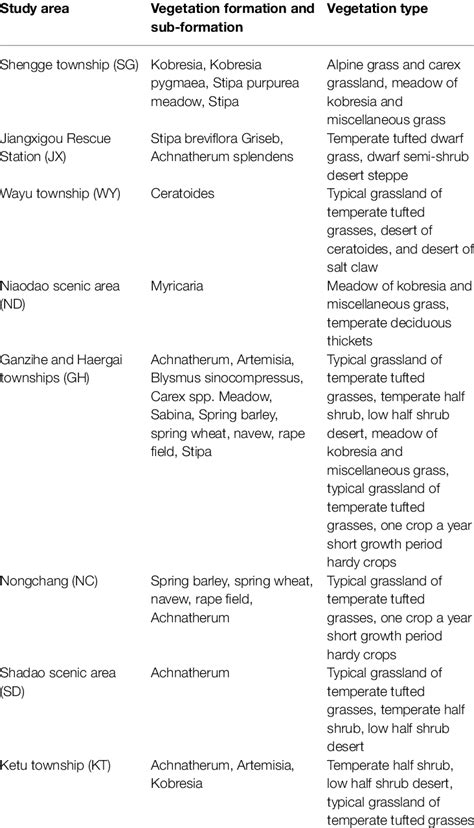 | Study area | Vegetation formation and sub-formation | Vegetation type |
|---|---|---|
| Shengge township (SG) | Kobresia, Kobresia pygmaea, Stipa purpurea meadow, Stipa | Alpine grass and carex grassland, meadow of kobresia and miscellaneous grass |
| Jiangxigou Rescue Station (JX) | Stipa breviflora Griseb, Achnatherum splendens | Temperate tufted dwarf grass, dwarf semi-shrub desert steppe |
| Wayu township (WY) | Ceratoides | Typical grassland of temperate tufted grasses, desert of ceratoides, and desert of salt claw |
| Niaodao scenic area (ND) | Myricaria | Meadow of kobresia and miscellaneous grass, temperate deciduous thickets |
| Ganzihe and Haergai townships (GH) | Achnatherum, Artemisia, Blysmus sinocompressus, Carex spp. Meadow, Sabina, Spring barley, spring wheat, navew, rape field, Stipa | Typical grassland of temperate tufted grasses, temperate half shrub, low half shrub desert, meadow of kobresia and miscellaneous grass, typical grassland of temperate tufted grasses, one crop a year short growth period hardy crops |
| Nongchang (NC) | Spring barley, spring wheat, navew, rape field, Achnatherum | Typical grassland of temperate tufted grasses, one crop a year short growth period hardy crops |
| Shadao scenic area (SD) | Achnatherum | Typical grassland of temperate tufted grasses, temperate half shrub, low half shrub desert |
| Ketu township (KT) | Achnatherum, Artemisia, Kobresia | Temperate half shrub, low half shrub desert, typical grassland of temperate tufted grasses |